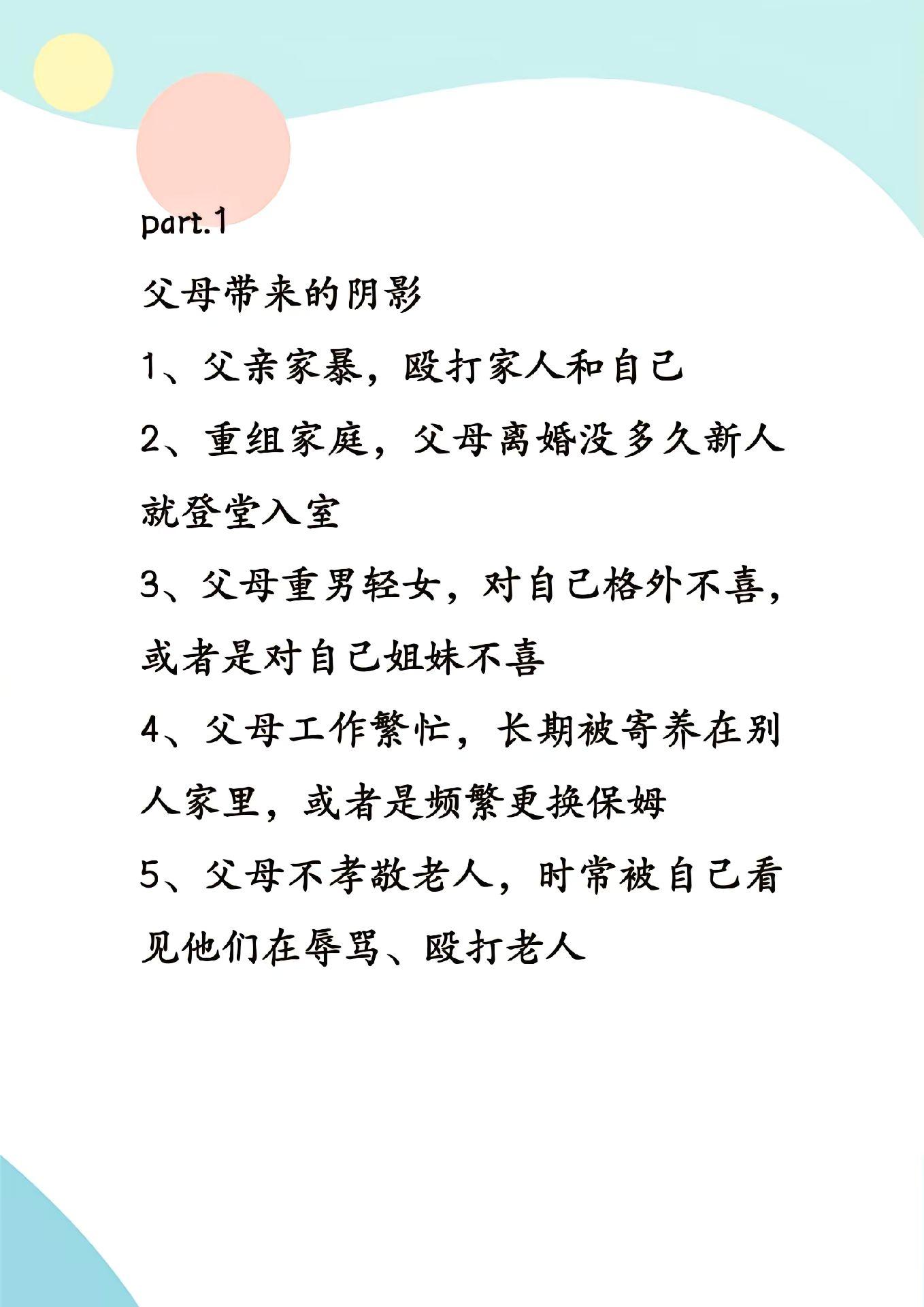 part.1

父母带来的阴影

1、父亲家暴，殴打家人和自己

2、重组家庭，父母离婚没多久新人就登堂入室

3、父母重男轻女，对自己格外不喜，或者是对自己姐妹不喜

4、父母工作繁忙，长期被寄养在别人家里，或者是频繁更换保姆

5、父母不孝敬老人，时常被自己看见他们在辱骂、殴打老人